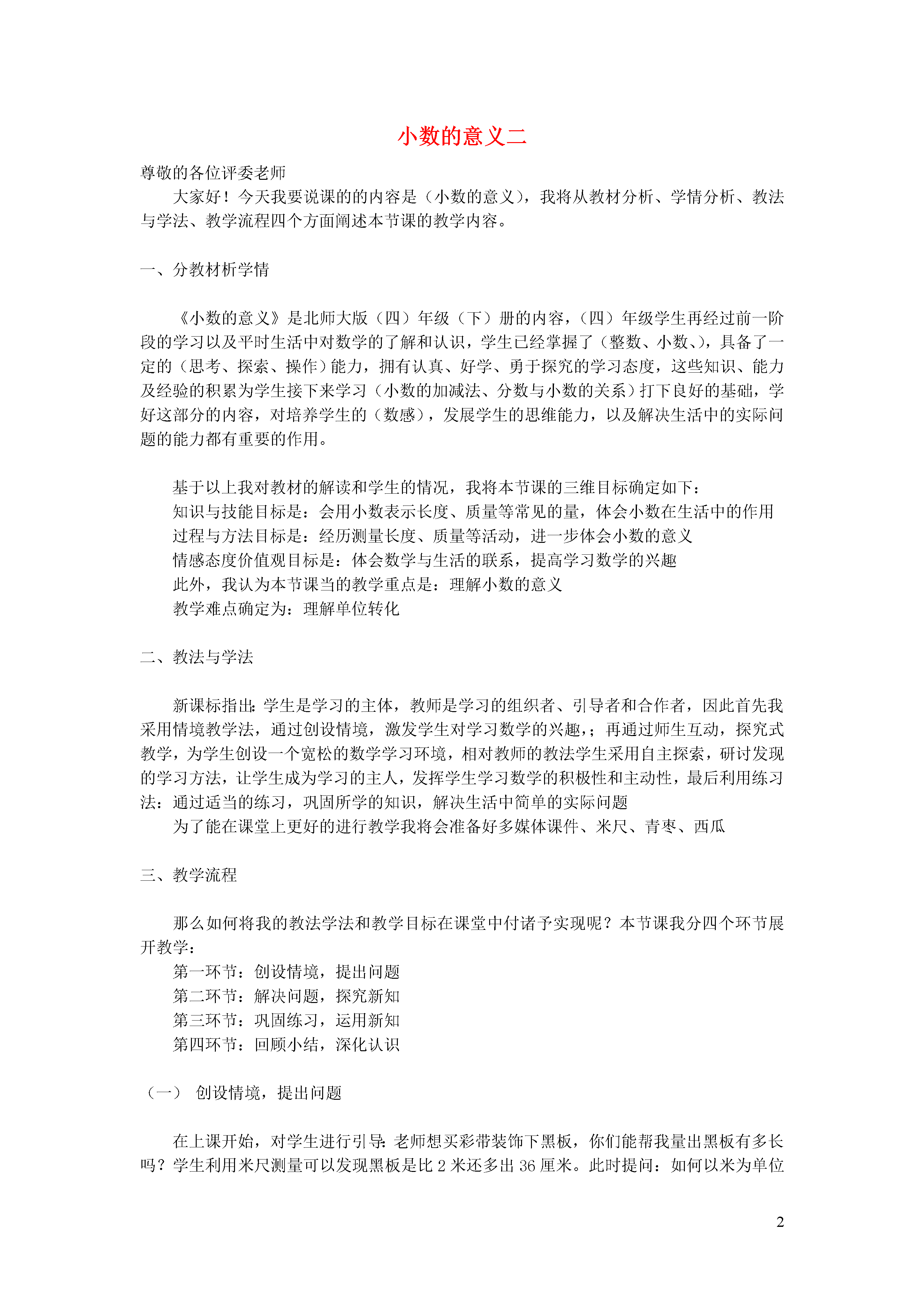 小数的意义二

尊敬的各位评委老师

大家好！今天我要说课的的内容是（小数的意义），我将从教材分析、学情分析、教法与学法、教学流程四个方面阐述本节课的教学内容。

一、分教材析学情

《小数的意义》是北师大版（四）年级（下）册的内容，（四）年级学生再经过前一阶段的学习以及平时生活中对数学的了解和认识，学生已经掌握了（整数、小数、），具备了一定的（思考、探索、操作）能力，拥有认真、好学、勇于探究的学习态度，这些知识、能力及经验的积累为学生接下来学习（小数的加减法、分数与小数的关系）打下良好的基础，学好这部分的内容，对培养学生的（数感），发展学生的思维能力，以及解决生活中的实际问题的能力都有重要的作用。

基于以上我对教材的解读和学生的情况，我将本节课的三维目标确定如下：
知识与技能目标是：会用小数表示长度、质量等常见的量，体会小数在生活中的作用
过程与方法目标是：经历测量长度、质量等活动，进一步体会小数的意义
情感态度价值观目标是：体会数学与生活的联系，提高学习数学的兴趣
此外，我认为本节课当的教学重点是：理解小数的意义
教学难点确定为：理解单位转化

二、教法与学法

新课标指出：学生是学习的主体，教师是学习的组织者、引导者和合作者，因此首先我采用情境教学法，通过创设情境，激发学生对学习数学的兴趣，；再通过师生互动，探究式教学，为学生创设一个宽松的数学学习环境，相对教师的教法学生采用自主探索，研讨发现的学习方法，让学生成为学习的主人，发挥学生学习数学的积极性和主动性，最后利用练习法：通过适当的练习，巩固所学的知识，解决生活中简单的实际问题
为了能在课堂上更好的进行教学我将会准备好多媒体课件、米尺、青枣、西瓜

三、教学流程

那么如何将我的教法学法和教学目标在课堂中付诸予实现呢？本节课我分四个环节展开教学：
第一环节：创设情境，提出问题
第二环节：解决问题，探究新知
第三环节：巩固练习，运用新知
第四环节：回顾小结，深化认识

（一） 创设情境，提出问题

在上课开始，对学生进行引导：老师想买彩带装饰下黑板，你们能帮我量出黑板有多长吗？学生利用米尺测量可以发现黑板是比 2 米还多出 36 厘米。此时提问：如何以米为单位

2